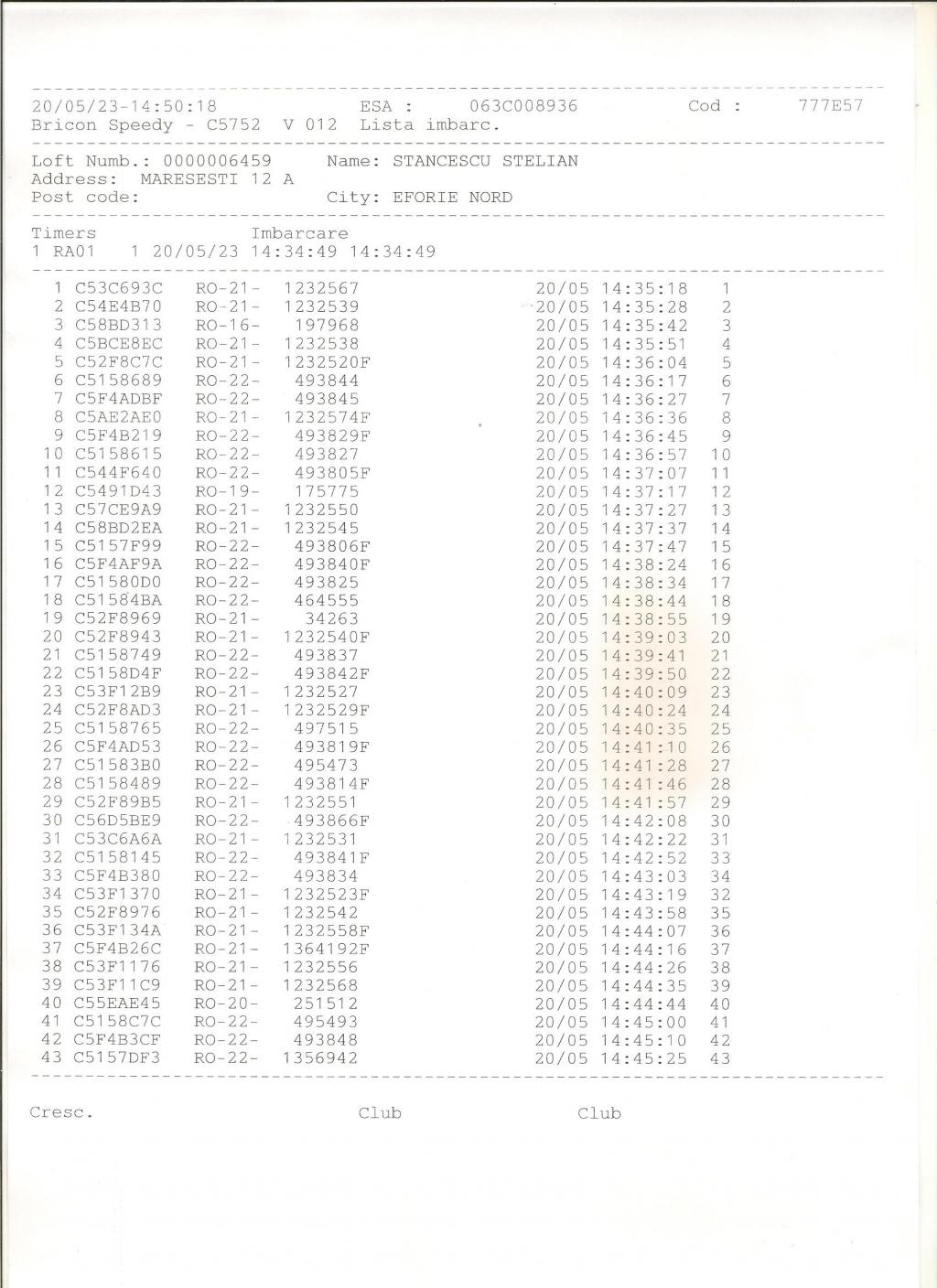 20/05/23-14:50:18 ESA : 063C008936 Cod : 777E57
Bricon Speedy - C5752 V 012 Lista imbarc.

Loft Numb.: 0000006459 Name: STANCESCU STELIAN
Address: MARESESTI 12 A
Post code: City: EFORIE NORD

Timers Imbarcare
1 RA01 1 20/05/23 14:34:49 14:34:49

1 C53C693C RO-21- 1232567 20/05 14:35:18 1
2 C54E4B70 RO-21- 1232539 20/05 14:35:28 2
3 C58BD313 RO-16- 197968 20/05 14:35:42 3
4 C5BCE8EC RO-21- 1232538 20/05 14:35:51 4
5 C52F8C7C RO-21- 1232520F 20/05 14:36:04 5
6 C5158689 RO-22- 493844 20/05 14:36:17 6
7 C5F4ADBF RO-22- 493845 20/05 14:36:27 7
8 C5AE2AE0 RO-21- 1232574F 20/05 14:36:36 8
9 C5F4B219 RO-22- 493829F 20/05 14:36:45 9
10 C5158615 RO-22- 493827 20/05 14:36:57 10
11 C544F640 RO-22- 493805F 20/05 14:37:07 11
12 C5491D43 RO-19- 175775 20/05 14:37:17 12
13 C57CE9A9 RO-21- 1232550 20/05 14:37:27 13
14 C58BD2EA RO-21- 1232545 20/05 14:37:37 14
15 C5157F99 RO-22- 493806F 20/05 14:37:47 15
16 C5F4AF9A RO-22- 493840F 20/05 14:38:24 16
17 C51580D0 RO-22- 493825 20/05 14:38:34 17
18 C51584BA RO-22- 464555 20/05 14:38:44 18
19 C52F8969 RO-21- 34263 20/05 14:38:55 19
20 C52F8943 RO-21- 1232540F 20/05 14:39:03 20
21 C5158749 RO-22- 493837 20/05 14:39:41 21
22 C5158D4F RO-22- 493842F 20/05 14:39:50 22
23 C53F12B9 RO-21- 1232527 20/05 14:40:09 23
24 C52F8AD3 RO-21- 1232529F 20/05 14:40:24 24
25 C5158765 RO-22- 497515 20/05 14:40:35 25
26 C5F4AD53 RO-22- 493819F 20/05 14:41:10 26
27 C51583B0 RO-22- 495473 20/05 14:41:28 27
28 C5158489 RO-22- 493814F 20/05 14:41:46 28
29 C52F89B5 RO-21- 1232551 20/05 14:41:57 29
30 C56D5BE9 RO-22- 493866F 20/05 14:42:08 30
31 C53C6A6A RO-21- 1232531 20/05 14:42:22 31
32 C5158145 RO-22- 493841F 20/05 14:42:52 33
33 C5F4B380 RO-22- 493834 20/05 14:43:03 34
34 C53F1370 RO-21- 1232523F 20/05 14:43:19 32
35 C52F8976 RO-21- 1232542 20/05 14:43:58 35
36 C53F134A RO-21- 1232558F 20/05 14:44:07 36
37 C5F4B26C RO-21- 1364192F 20/05 14:44:16 37
38 C53F1176 RO-21- 1232556 20/05 14:44:26 38
39 C53F11C9 RO-21- 1232568 20/05 14:44:35 39
40 C55EAE45 RO-20- 251512 20/05 14:44:44 40
41 C5158C7C RO-22- 495493 20/05 14:45:00 41
42 C5F4B3CF RO-22- 493848 20/05 14:45:10 42
43 C5157DF3 RO-22- 1356942 20/05 14:45:25 43

Cresc. Club Club